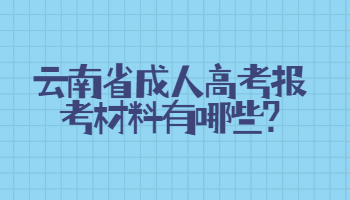 云南省成人高考报考材料有哪些?